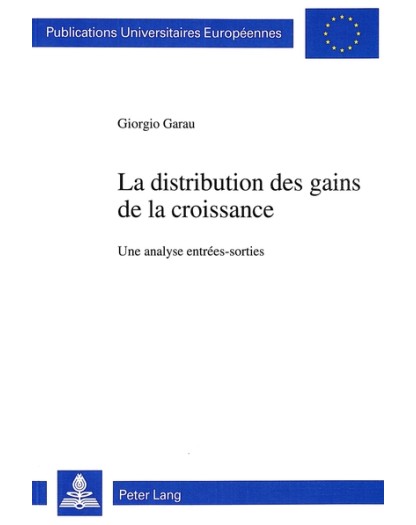 Publications Universitaires Européennes

Giorgio Garau

La distribution des gains de la croissance

Une analyse entrées-sorties

Peter Lang